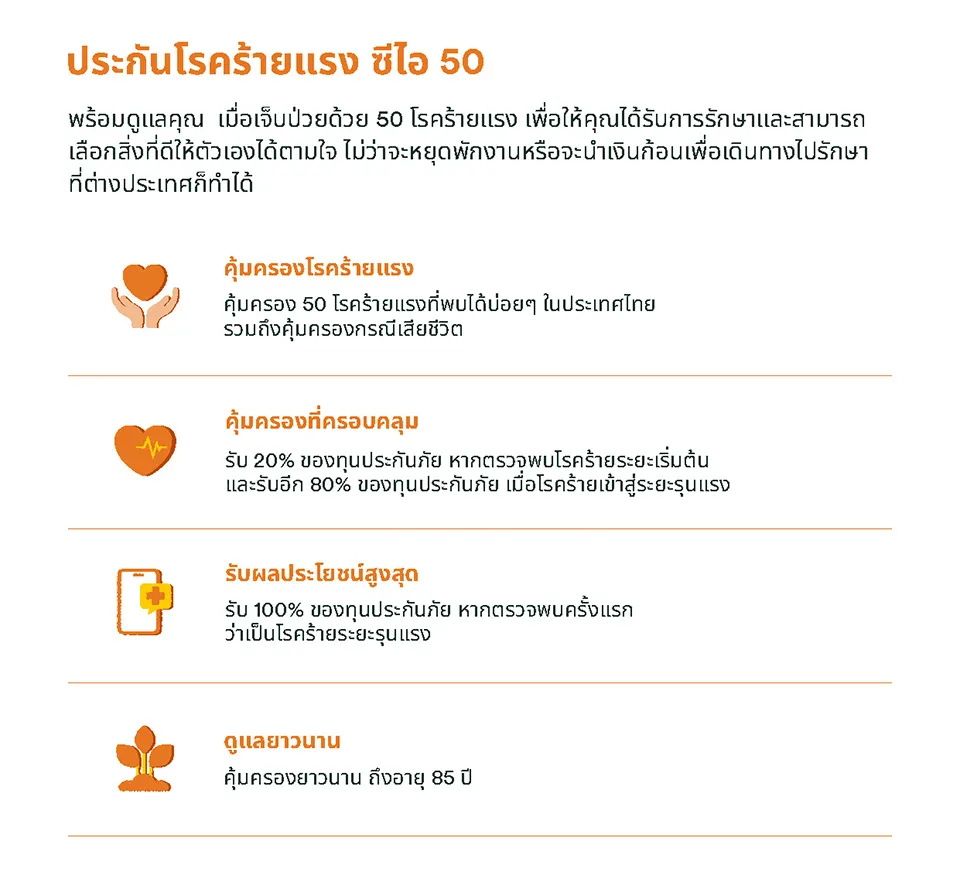 ประกันโรคร้ายแรง ซีไอ 50

พร้อมดูแลคุณ เมื่อเจ็บป่วยด้วย 50 โรคร้ายแรง เพื่อให้คุณได้รับการรักษาและสามารถเลือกสิ่งที่ดีให้ตัวเองได้ตามใจ ไม่ว่าจะหยุดพักงานหรือจะนำเงินก้อนเพื่อเดินทางไปรักษาที่ต่างประเทศก็ทำได้

คุ้มครองโรคร้ายแรง

คุ้มครอง 50 โรคร้ายแรงที่พบได้บ่อยๆ ในประเทศไทย รวมถึงคุ้มครองกรณีเสียชีวิต

คุ้มครองที่ครอบคลุม

รับ 20% ของทุนประกันภัย หากตรวจพบโรคร้ายระยะเริ่มต้น และรับอีก 80% ของทุนประกันภัย เมื่อโรคร้ายเข้าสู่ระยะรุนแรง

รับผลประโยชน์สูงสุด

รับ 100% ของทุนประกันภัย หากตรวจพบครั้งแรก ว่าเป็นโรคร้ายระยะรุนแรง

ดูแลยาวนาน

คุ้มครองยาวนาน ถึงอายุ 85 ปี